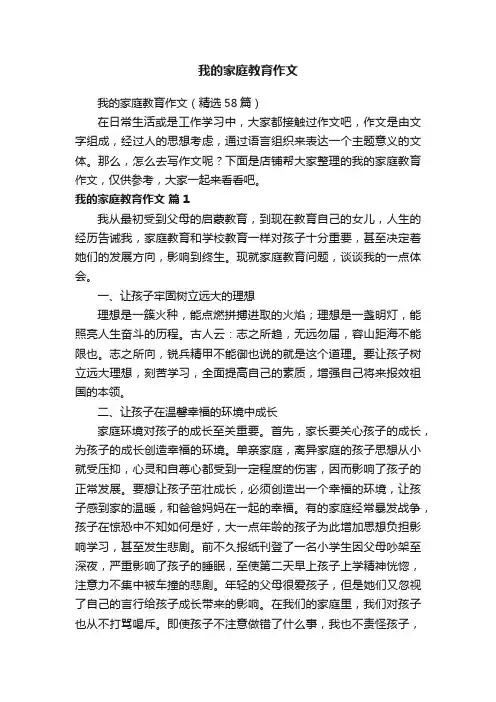 我的家庭教育作文

我的家庭教育作文（精选58篇）

在日常生活或是工作学习中，大家都接触过作文吧，作文是由文字组成，经过人的思想考虑，通过语言组织来表达一个主题意义的文体。那么，怎么去写作文呢？下面是店铺帮大家整理的我的家庭教育作文，仅供参考，大家一起来看看吧。

我的家庭教育作文 篇1

我从最初受到父母的启蒙教育，到现在教育自己的女儿，人生的经历告诫我，家庭教育和学校教育一样对孩子十分重要，甚至决定着她们的发展方向，影响到终生。现就家庭教育问题，谈谈我的一点体会。

一、让孩子牢固树立远大的理想

理想是一簇火种，能点燃拼搏进取的火焰；理想是一盏明灯，能照亮人生奋斗的历程。古人云：志之所趋，无远勿届，穷山距海不能限也。志之所向，锐兵精甲不能御也说的就是这个道理。要让孩子树立远大理想，刻苦学习，全面提高自己的素质，增强自己将来报效祖国的本领。

二、让孩子在温馨幸福的环境中成长

家庭环境对孩子的成长至关重要。首先，家长要关心孩子的成长，为孩子的成长创造幸福的环境。单亲家庭，离异家庭的孩子思想从小就受压抑，心灵和自尊心都受到一定程度的伤害，因而影响了孩子的正常发展。要想让孩子茁壮成长，必须创造出一个幸福的环境，让孩子感到家的温暖，和爸爸妈妈在一起的幸福。有的家庭经常暴发战争，孩子在惊恐中不知如何是好，大一点年龄的孩子为此增加思想负担影响学习，甚至发生悲剧。前不久报纸刊登了一名小学生因父母吵架至深夜，严重影响了孩子的睡眠，至使第二天早上孩子上学精神恍惚，注意力不集中被车撞的悲剧。年轻的父母很爱孩子，但是她们又忽视了自己的言行给孩子成长带来的影响。在我们的家庭里，我们对孩子也从不打骂喝斥。即使孩子不注意做错了什么事，我也不责怪孩子，